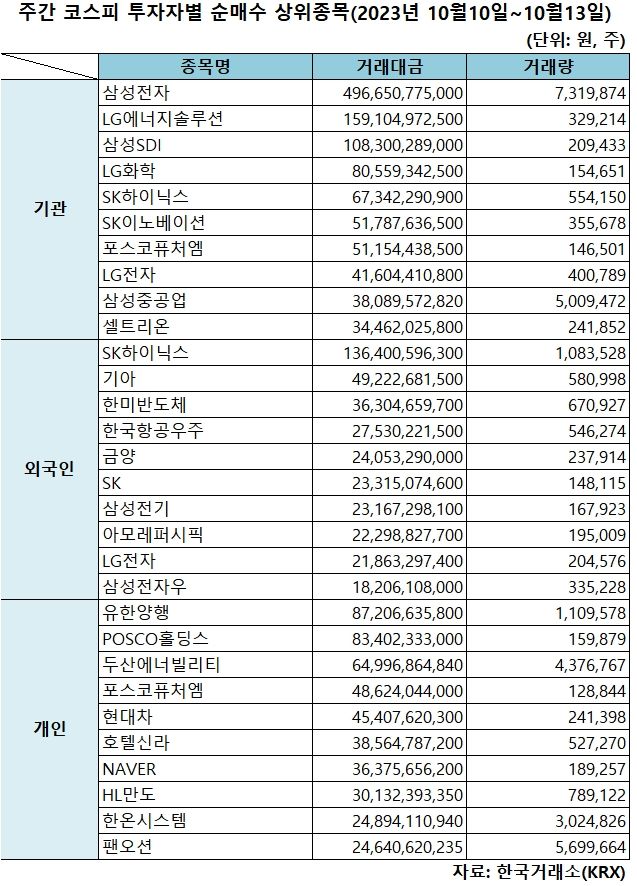 주간 코스피 투자자별 순매수 상위종목(2023년 10월10일~10월13일)

(단위: 원, 주)

| | 종목명 | 거래대금 | 거래량 |
|---|---|---|---|
| 기관 | 삼성전자 | 496,650,775,000 | 7,319,874 |
| | LG에너지솔루션 | 159,104,972,500 | 329,214 |
| | 삼성SDI | 108,300,289,000 | 209,433 |
| | LG화학 | 80,559,342,500 | 154,651 |
| | SK하이닉스 | 67,342,290,900 | 554,150 |
| | SK이노베이션 | 51,787,636,500 | 355,678 |
| | 포스코퓨처엠 | 51,154,438,500 | 146,501 |
| | LG전자 | 41,604,410,800 | 400,789 |
| | 삼성중공업 | 38,089,572,820 | 5,009,472 |
| | 셀트리온 | 34,462,025,800 | 241,852 |
| 외국인 | SK하이닉스 | 136,400,596,300 | 1,083,528 |
| | 기아 | 49,222,681,500 | 580,998 |
| | 한미반도체 | 36,304,659,700 | 670,927 |
| | 한국항공우주 | 27,530,221,500 | 546,274 |
| | 금양 | 24,053,290,000 | 237,914 |
| | SK | 23,315,074,600 | 148,115 |
| | 삼성전기 | 23,167,298,100 | 167,923 |
| | 아모레퍼시픽 | 22,298,827,700 | 195,009 |
| | LG전자 | 21,863,297,400 | 204,576 |
| | 삼성전자우 | 18,206,108,000 | 335,228 |
| 개인 | 유한양행 | 87,206,635,800 | 1,109,578 |
| | POSCO홀딩스 | 83,402,333,000 | 159,879 |
| | 두산에너빌리티 | 64,996,864,840 | 4,376,767 |
| | 포스코퓨처엠 | 48,624,044,000 | 128,844 |
| | 현대차 | 45,407,620,300 | 241,398 |
| | 호텔신라 | 38,564,787,200 | 527,270 |
| | NAVER | 36,375,656,200 | 189,257 |
| | HL만도 | 30,132,393,350 | 789,122 |
| | 한온시스템 | 24,894,110,940 | 3,024,826 |
| | 팬오션 | 24,640,620,235 | 5,699,664 |

자료: 한국거래소(KRX)